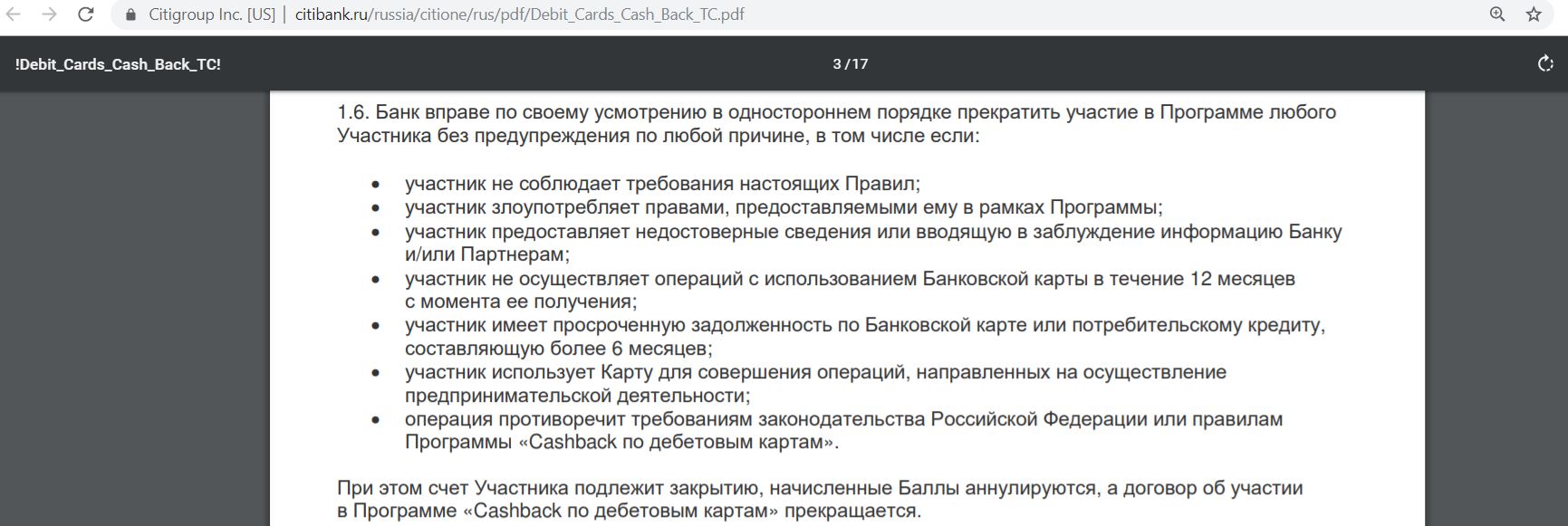 Citigroup Inc. [US] | citibank.ru/russia/citione/rus/pdf/Debit_Cards_Cash_Back_TC.pdf

!Debit_Cards_Cash_Back_TC!

3 / 17

1.6. Банк вправе по своему усмотрению в одностороннем порядке прекратить участие в Программе любого Участника без предупреждения по любой причине, в том числе если:

• участник не соблюдает требования настоящих Правил;
• участник злоупотребляет правами, предоставляемыми ему в рамках Программы;
• участник предоставляет недостоверные сведения или вводящую в заблуждение информацию Банку и/или Партнерам;
• участник не осуществляет операций с использованием Банковской карты в течение 12 месяцев с момента ее получения;
• участник имеет просроченную задолженность по Банковской карте или потребительскому кредиту, составляющую более 6 месяцев;
• участник использует Карту для совершения операций, направленных на осуществление предпринимательской деятельности;
• операция противоречит требованиям законодательства Российской Федерации или правилам Программы «Cashback по дебетовым картам».

При этом счет Участника подлежит закрытию, начисленные Баллы аннулируются, а договор об участии в Программе «Cashback по дебетовым картам» прекращается.